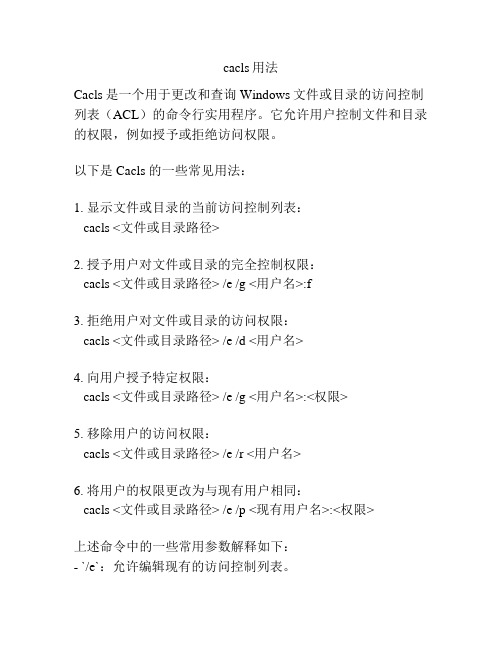 cacls 用法

Cacls 是一个用于更改和查询 Windows 文件或目录的访问控制列表（ACL）的命令行实用程序。它允许用户控制文件和目录的权限，例如授予或拒绝访问权限。

以下是 Cacls 的一些常见用法：

1. 显示文件或目录的当前访问控制列表：
cacls <文件或目录路径>

2. 授予用户对文件或目录的完全控制权限：
cacls <文件或目录路径> /e /g <用户名>:f

3. 拒绝用户对文件或目录的访问权限：
cacls <文件或目录路径> /e /d <用户名>

4. 向用户授予特定权限：
cacls <文件或目录路径> /e /g <用户名>:<权限>

5. 移除用户的访问权限：
cacls <文件或目录路径> /e /r <用户名>

6. 将用户的权限更改为与现有用户相同：
cacls <文件或目录路径> /e /p <现有用户名>:<权限>

上述命令中的一些常用参数解释如下：
- `/e`：允许编辑现有的访问控制列表。